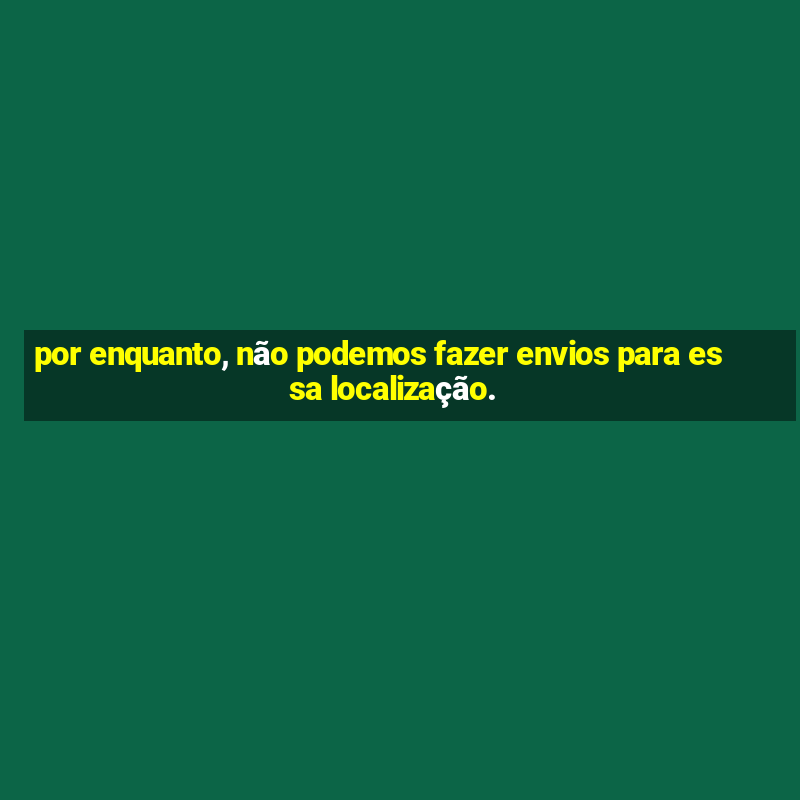 por enquanto, não podemos fazer envios para essa localização.